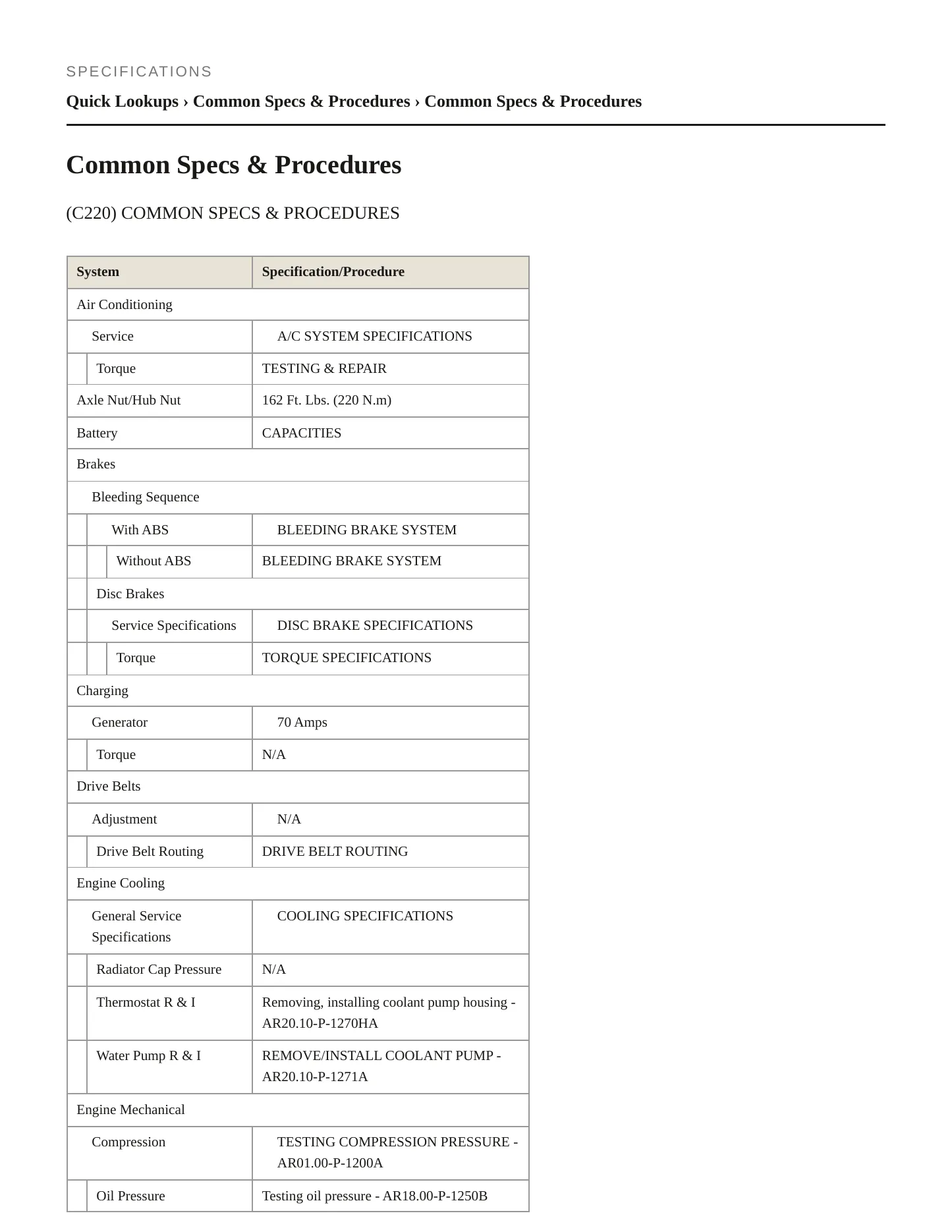 SPECIFICATIONS

Quick Lookups › Common Specs & Procedures › Common Specs & Procedures

Common Specs & Procedures

(C220) COMMON SPECS & PROCEDURES

| System | Specification/Procedure |
|---|---|
| Air Conditioning | |
| Service | A/C SYSTEM SPECIFICATIONS |
| Torque | TESTING & REPAIR |
| Axle Nut/Hub Nut | 162 Ft. Lbs. (220 N.m) |
| Battery | CAPACITIES |
| Brakes | |
| Bleeding Sequence | |
| With ABS | BLEEDING BRAKE SYSTEM |
| Without ABS | BLEEDING BRAKE SYSTEM |
| Disc Brakes | |
| Service Specifications | DISC BRAKE SPECIFICATIONS |
| Torque | TORQUE SPECIFICATIONS |
| Charging | |
| Generator | 70 Amps |
| Torque | N/A |
| Drive Belts | |
| Adjustment | N/A |
| Drive Belt Routing | DRIVE BELT ROUTING |
| Engine Cooling | |
| General Service Specifications | COOLING SPECIFICATIONS |
| Radiator Cap Pressure | N/A |
| Thermostat R & I | Removing, installing coolant pump housing - AR20.10-P-1270HA |
| Water Pump R & I | REMOVE/INSTALL COOLANT PUMP - AR20.10-P-1271A |
| Engine Mechanical | |
| Compression | TESTING COMPRESSION PRESSURE - AR01.00-P-1200A |
| Oil Pressure | Testing oil pressure - AR18.00-P-1250B |